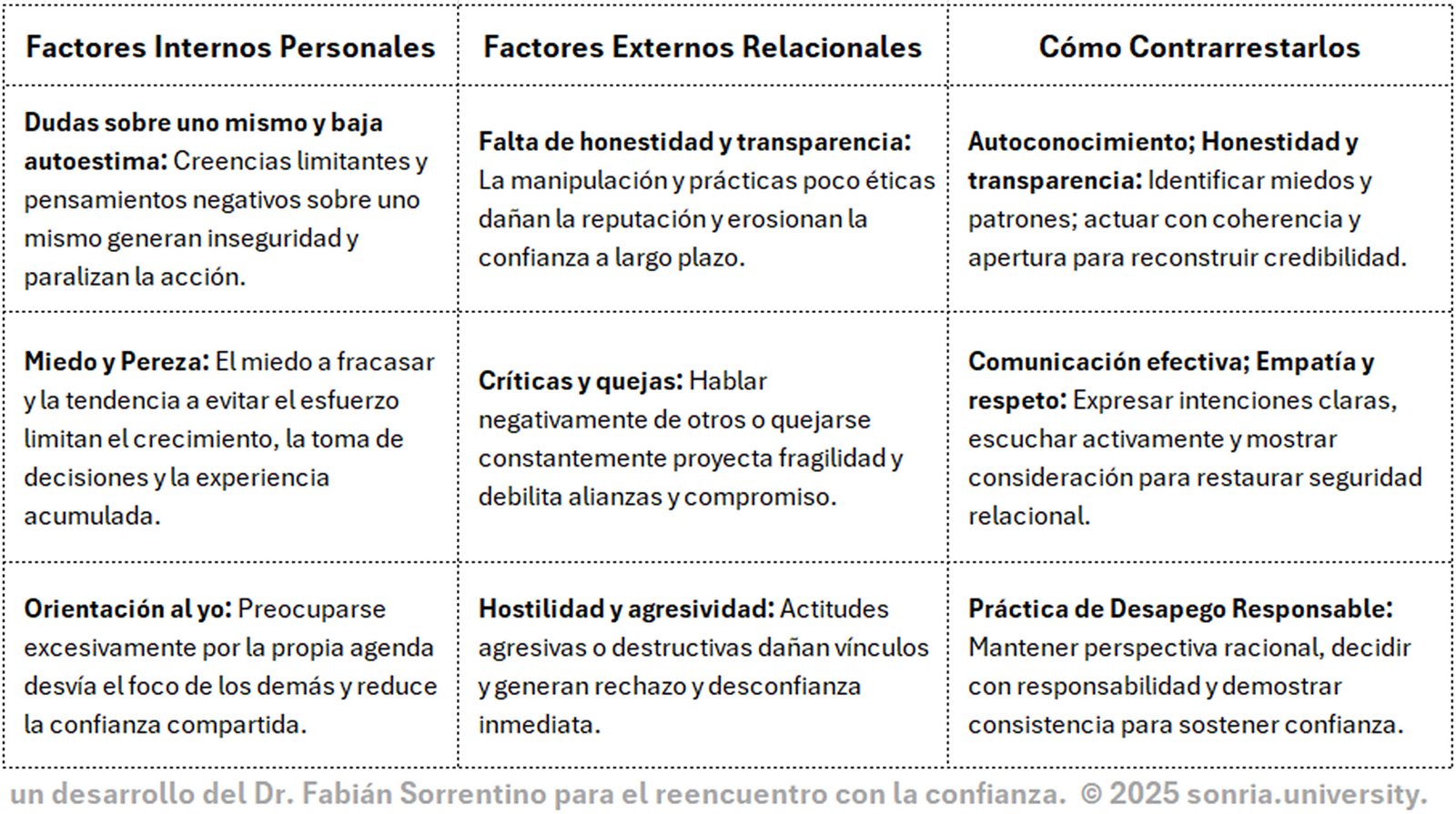 | Factores Internos Personales | Factores Externos Relacionales | Cómo Contrarrestarlos |
|---|---|---|
| **Dudas sobre uno mismo y baja autoestima:** Creencias limitantes y pensamientos negativos sobre uno mismo generan inseguridad y paralizan la acción. | **Falta de honestidad y transparencia:** La manipulación y prácticas poco éticas dañan la reputación y erosionan la confianza a largo plazo. | **Autoconocimiento; Honestidad y transparencia:** Identificar miedos y patrones; actuar con coherencia y apertura para reconstruir credibilidad. |
| **Miedo y Pereza:** El miedo a fracasar y la tendencia a evitar el esfuerzo limitan el crecimiento, la toma de decisiones y la experiencia acumulada. | **Críticas y quejas:** Hablar negativamente de otros o quejarse constantemente proyecta fragilidad y debilita alianzas y compromiso. | **Comunicación efectiva; Empatía y respeto:** Expresar intenciones claras, escuchar activamente y mostrar consideración para restaurar seguridad relacional. |
| **Orientación al yo:** Preocuparse excesivamente por la propia agenda desvía el foco de los demás y reduce la confianza compartida. | **Hostilidad y agresividad:** Actitudes agresivas o destructivas dañan vínculos y generan rechazo y desconfianza inmediata. | **Práctica de Desapego Responsable:** Mantener perspectiva racional, decidir con responsabilidad y demostrar consistencia para sostener confianza. |

un desarrollo del Dr. Fabián Sorrentino para el reencuentro con la confianza. © 2025 sonria.university.